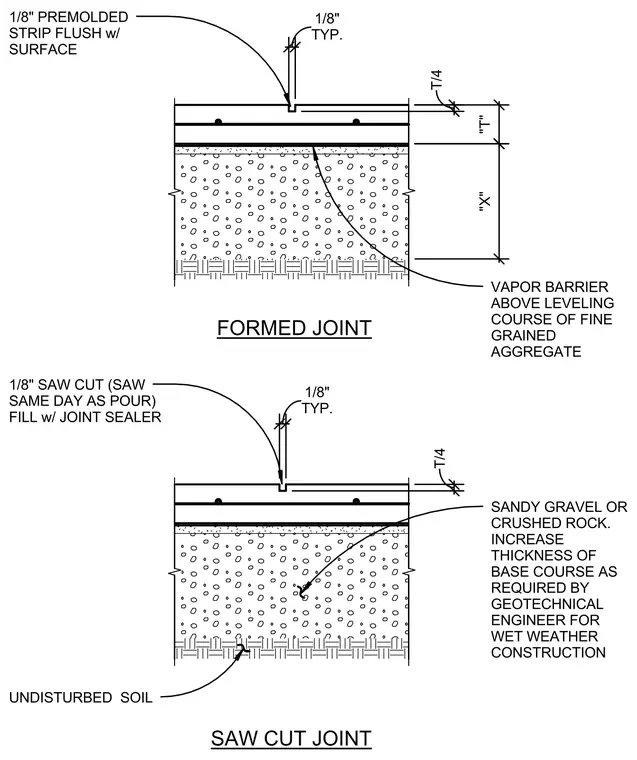 1/8" PREMOLDED STRIP FLUSH w/ SURFACE

1/8" TYP.

T/4

"T"

"X"

VAPOR BARRIER ABOVE LEVELING COURSE OF FINE GRAINED AGGREGATE

FORMED JOINT

1/8" SAW CUT (SAW SAME DAY AS POUR) FILL w/ JOINT SEALER

1/8" TYP.

T/4

SANDY GRAVEL OR CRUSHED ROCK. INCREASE THICKNESS OF BASE COURSE AS REQUIRED BY GEOTECHNICAL ENGINEER FOR WET WEATHER CONSTRUCTION

UNDISTURBED SOIL

SAW CUT JOINT